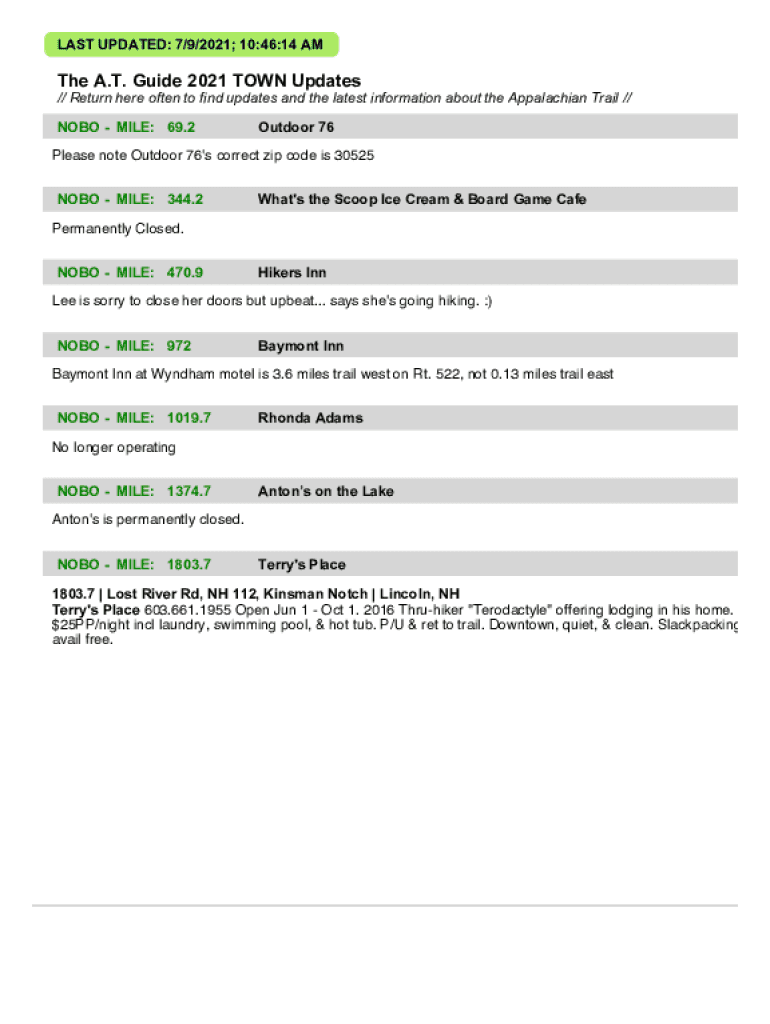 LAST UPDATED: 7/9/2021; 10:46:14 AM

The A.T. Guide 2021 TOWN Updates
// Return here often to find updates and the latest information about the Appalachian Trail //

NOBO - MILE: 69.2 Outdoor 76

Please note Outdoor 76's correct zip code is 30525

NOBO - MILE: 344.2 What's the Scoop Ice Cream & Board Game Cafe

Permanently Closed.

NOBO - MILE: 470.9 Hikers Inn

Lee is sorry to close her doors but upbeat... says she's going hiking. :)

NOBO - MILE: 972 Baymont Inn

Baymont Inn at Wyndham motel is 3.6 miles trail west on Rt. 522, not 0.13 miles trail east

NOBO - MILE: 1019.7 Rhonda Adams

No longer operating

NOBO - MILE: 1374.7 Anton's on the Lake

Anton's is permanently closed.

NOBO - MILE: 1803.7 Terry's Place

1803.7 | Lost River Rd, NH 112, Kinsman Notch | Lincoln, NH
Terry's Place 603.661.1955 Open Jun 1 - Oct 1. 2016 Thru-hiker "Terodactyle" offering lodging in his home. $25PP/night incl laundry, swimming pool, & hot tub. P/U & ret to trail. Downtown, quiet, & clean. Slackpacking avail free.